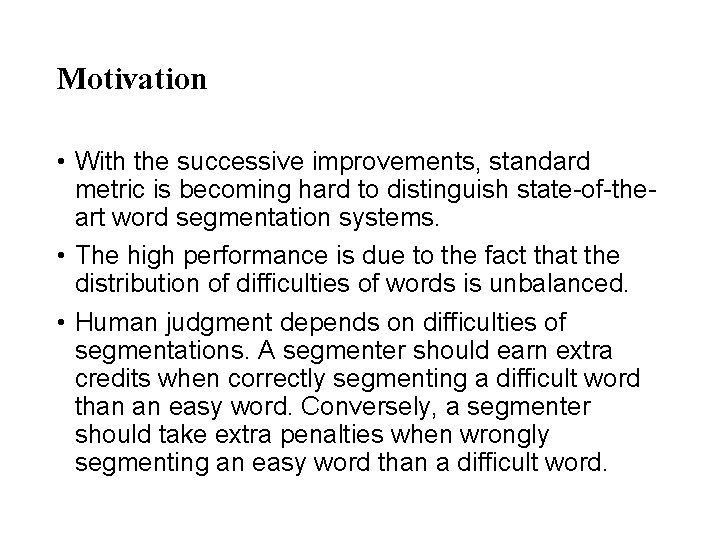 Motivation

• With the successive improvements, standard metric is becoming hard to distinguish state-of-the-art word segmentation systems.

• The high performance is due to the fact that the distribution of difficulties of words is unbalanced.

• Human judgment depends on difficulties of segmentations. A segmenter should earn extra credits when correctly segmenting a difficult word than an easy word. Conversely, a segmenter should take extra penalties when wrongly segmenting an easy word than a difficult word.